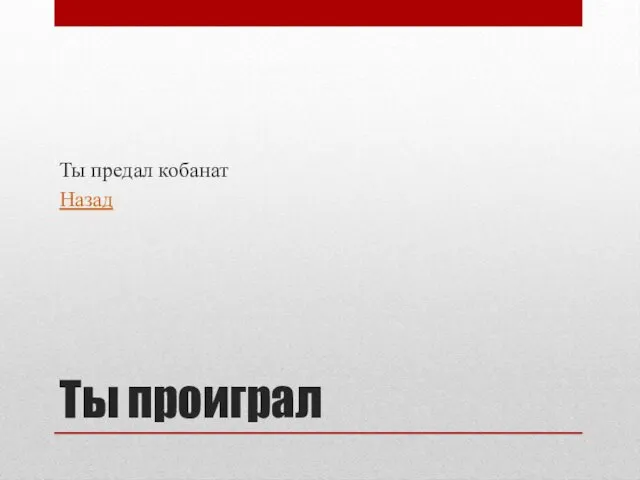 Ты предал кобанат

Назад

Ты проиграл